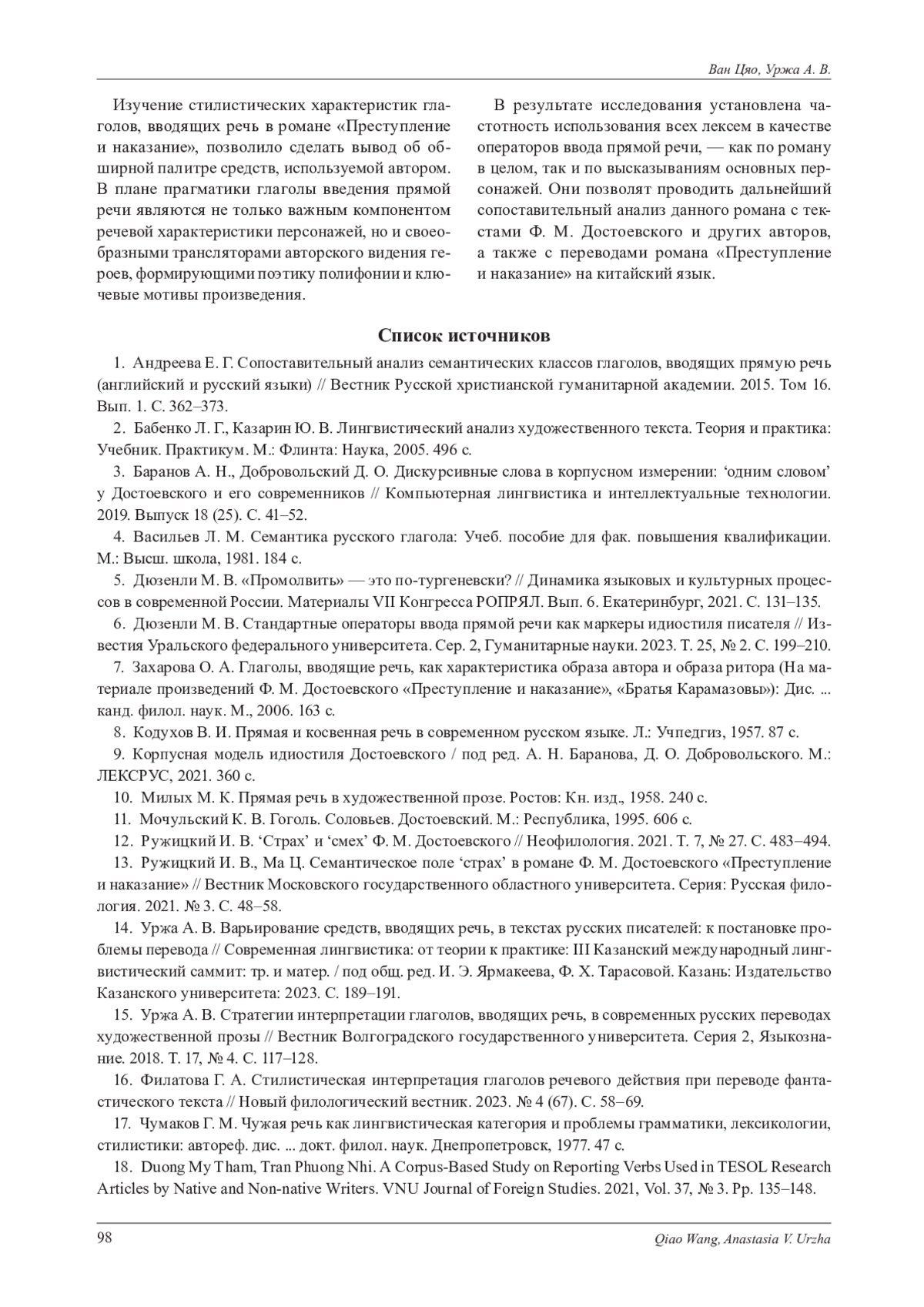 Ван Цяо, Уржа А. В.

Изучение стилистических характеристик глаголов, вводящих речь в романе «Преступление и наказание», позволило сделать вывод об обширной палитре средств, используемой автором. В плане прагматики глаголы введения прямой речи являются не только важным компонентом речевой характеристики персонажей, но и своеобразными трансляторами авторского видения героев, формирующими поэтику полифонии и ключевые мотивы произведения.

В результате исследования установлена частотность использования всех лексем в качестве операторов ввода прямой речи, — как по роману в целом, так и по высказываниям основных персонажей. Они позволят проводить дальнейший сопоставительный анализ данного романа с текстами Ф. М. Достоевского и других авторов, а также с переводами романа «Преступление и наказание» на китайский язык.

Список источников

1. Андреева Е. Г. Сопоставительный анализ семантических классов глаголов, вводящих прямую речь (английский и русский языки) // Вестник Русской христианской гуманитарной академии. 2015. Том 16. Вып. 1. С. 362–373.

2. Бабенко Л. Г., Казарин Ю. В. Лингвистический анализ художественного текста. Теория и практика: Учебник. Практикум. М.: Флинта: Наука, 2005. 496 с.

3. Баранов А. Н., Добровольский Д. О. Дискурсивные слова в корпусном измерении: ‘одним словом’ у Достоевского и его современников // Компьютерная лингвистика и интеллектуальные технологии. 2019. Выпуск 18 (25). С. 41–52.

4. Васильев Л. М. Семантика русского глагола: Учеб. пособие для фак. повышения квалификации. М.: Высш. школа, 1981. 184 с.

5. Дюзенли М. В. «Промолвить» — это по-тургеневски? // Динамика языковых и культурных процессов в современной России. Материалы VII Конгресса РОПРЯЛ. Вып. 6. Екатеринбург, 2021. С. 131–135.

6. Дюзенли М. В. Стандартные операторы ввода прямой речи как маркеры идиостиля писателя // Известия Уральского федерального университета. Сер. 2, Гуманитарные науки. 2023. Т. 25, № 2. С. 199–210.

7. Захарова О. А. Глаголы, вводящие речь, как характеристика образа автора и образа ритора (На материале произведений Ф. М. Достоевского «Преступление и наказание», «Братья Карамазовы»): Дис. ... канд. филол. наук. М., 2006. 163 с.

8. Кодухов В. И. Прямая и косвенная речь в современном русском языке. Л.: Учпедгиз, 1957. 87 с.

9. Корпусная модель идиостиля Достоевского / под ред. А. Н. Баранова, Д. О. Добровольского. М.: ЛЕКСРУС, 2021. 360 с.

10. Милых М. К. Прямая речь в художественной прозе. Ростов: Кн. изд., 1958. 240 с.

11. Мочульский К. В. Гоголь. Соловьев. Достоевский. М.: Республика, 1995. 606 с.

12. Ружицкий И. В. ‘Страх’ и ‘смех’ Ф. М. Достоевского // Неофилология. 2021. Т. 7, № 27. С. 483–494.

13. Ружицкий И. В., Ма Ц. Семантическое поле ‘страх’ в романе Ф. М. Достоевского «Преступление и наказание» // Вестник Московского государственного областного университета. Серия: Русская филология. 2021. № 3. С. 48–58.

14. Уржа А. В. Варьирование средств, вводящих речь, в текстах русских писателей: к постановке проблемы перевода // Современная лингвистика: от теории к практике: III Казанский международный лингвистический саммит: тр. и матер. / под общ. ред. И. Э. Ярмакеева, Ф. Х. Тарасовой. Казань: Издательство Казанского университета: 2023. С. 189–191.

15. Уржа А. В. Стратегии интерпретации глаголов, вводящих речь, в современных русских переводах художественной прозы // Вестник Волгоградского государственного университета. Серия 2, Языкознание. 2018. Т. 17, № 4. С. 117–128.

16. Филатова Г. А. Стилистическая интерпретация глаголов речевого действия при переводе фантастического текста // Новый филологический вестник. 2023. № 4 (67). С. 58–69.

17. Чумаков Г. М. Чужая речь как лингвистическая категория и проблемы грамматики, лексикологии, стилистики: автореф. дис. ... докт. филол. наук. Днепропетровск, 1977. 47 с.

18. Duong My Tham, Tran Phuong Nhi. A Corpus-Based Study on Reporting Verbs Used in TESOL Research Articles by Native and Non-native Writers. VNU Journal of Foreign Studies. 2021, Vol. 37, № 3. Pp. 135–148.

98

Qiao Wang, Anastasia V. Urzha